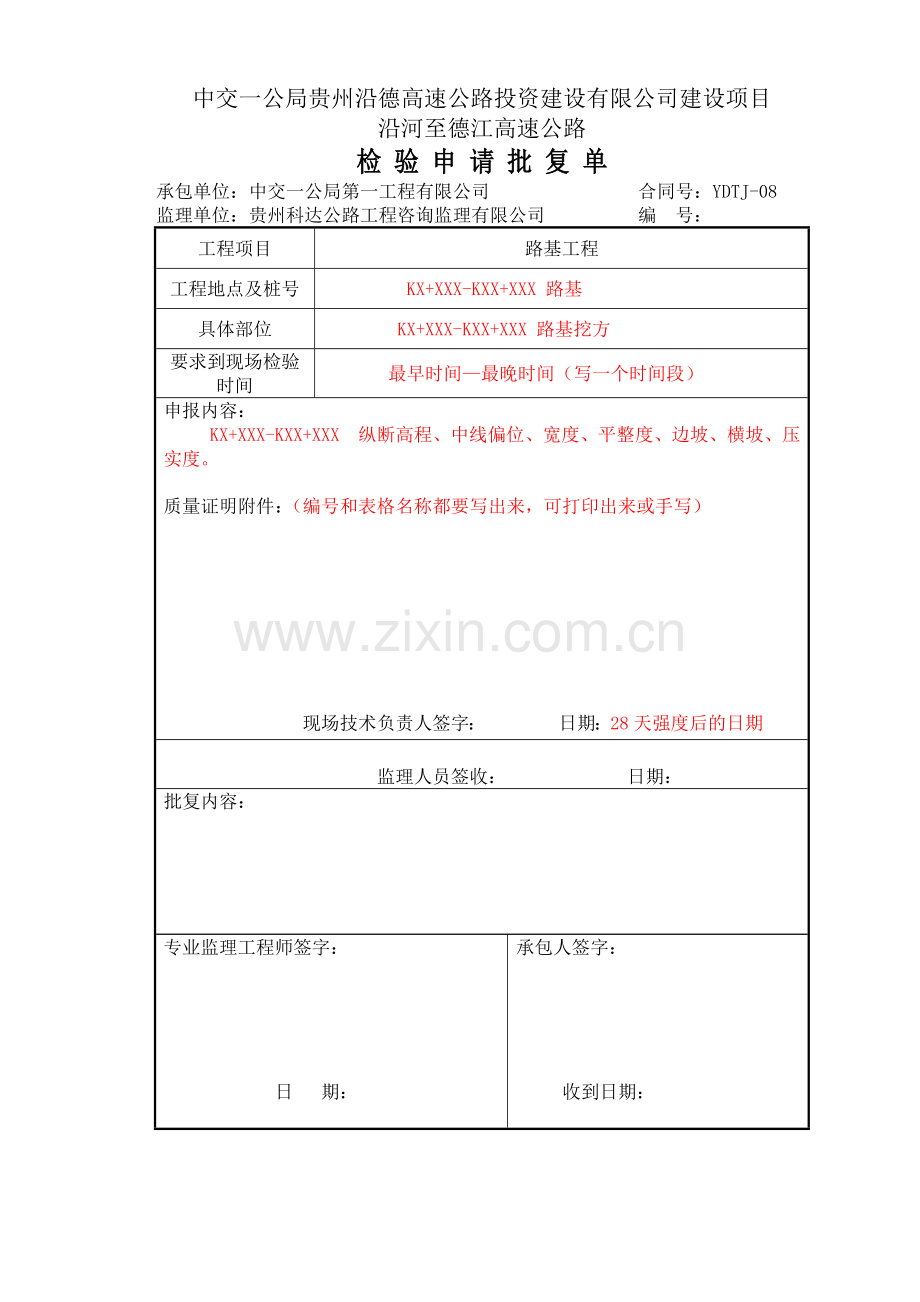 中交一公局贵州沿德高速公路投资建设有限公司建设项目
沿河至德江高速公路
检 验 申 请 批 复 单

承包单位：中交一公局第一工程有限公司 合同号：YDTJ-08
监理单位：贵州科达公路工程咨询监理有限公司 编 号：

| 工程项目 | 路基工程 |
|---|---|
| 工程地点及桩号 | KX+XXX-KXX+XXX 路基 |
| 具体部位 | KX+XXX-KXX+XXX 路基挖方 |
| 要求到现场检验时间 | 最早时间—最晚时间（写一个时间段） |

申报内容：
KX+XXX-KXX+XXX 纵断高程、中线偏位、宽度、平整度、边坡、横坡、压实度。

质量证明附件：（编号和表格名称都要写出来，可打印出来或手写）

www.zixin.com.cn

现场技术负责人签字： 日期：28 天强度后的日期

监理人员签收： 日期：

批复内容：

专业监理工程师签字：

日 期：

承包人签字：

收到日期：